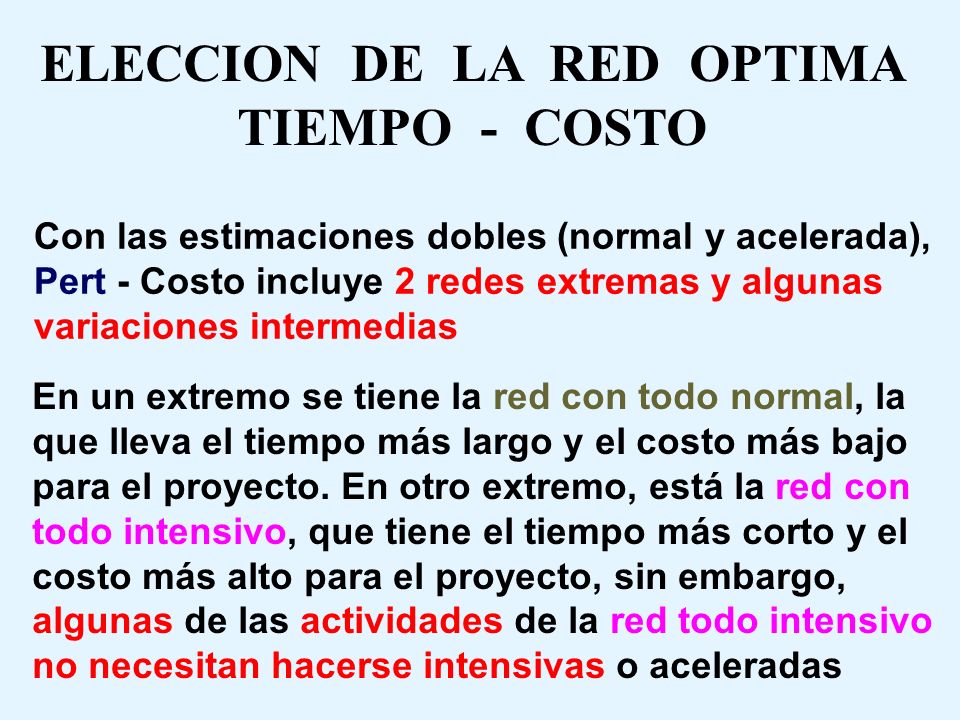 ELECCION DE LA RED OPTIMA
TIEMPO - COSTO

Con las estimaciones dobles (normal y acelerada), Pert - Costo incluye 2 redes extremas y algunas variaciones intermedias

En un extremo se tiene la red con todo normal, la que lleva el tiempo más largo y el costo más bajo para el proyecto. En otro extremo, está la red con todo intensivo, que tiene el tiempo más corto y el costo más alto para el proyecto, sin embargo, algunas de las actividades de la red todo intensivo no necesitan hacerse intensivas o aceleradas